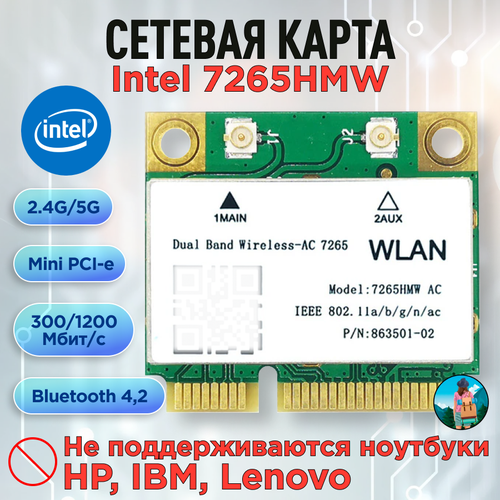 СЕТЕВАЯ КАРТА
Intel 7265HMW

intel

2.4G/5G

Mini PCI-e

300/1200 Мбит/с

Bluetooth 4,2

J1 J2

1MAIN

2AUX

Dual Band Wireless-AC 7265

WLAN

Model:7265HMW AC
IEEE 802.11a/b/g/n/ac
P/N:863501-02

Не поддерживаются ноутбуки
HP, IBM, Lenovo